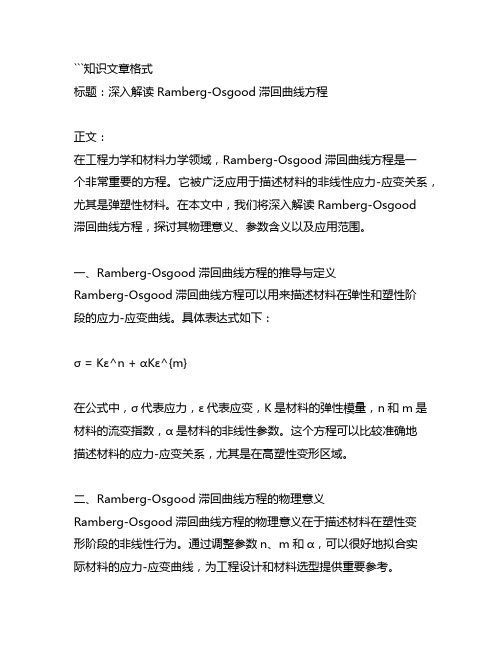 ```知识文章格式
标题：深入解读 Ramberg-Osgood 滞回曲线方程

正文：
在工程力学和材料力学领域，Ramberg-Osgood 滞回曲线方程是一个非常重要的方程。它被广泛应用于描述材料的非线性应力-应变关系，尤其是弹塑性材料。在本文中，我们将深入解读 Ramberg-Osgood 滞回曲线方程，探讨其物理意义、参数含义以及应用范围。

一、Ramberg-Osgood 滞回曲线方程的推导与定义
Ramberg-Osgood 滞回曲线方程可以用来描述材料在弹性和塑性阶段的应力-应变曲线。具体表达式如下：

σ = Kε^n + αKε^{m}

在公式中，σ 代表应力，ε 代表应变，K 是材料的弹性模量，n 和 m 是材料的流变指数，α 是材料的非线性参数。这个方程可以比较准确地描述材料的应力-应变关系，尤其是在高塑性变形区域。

二、Ramberg-Osgood 滞回曲线方程的物理意义
Ramberg-Osgood 滞回曲线方程的物理意义在于描述材料在塑性变形阶段的非线性行为。通过调整参数 n、m 和 α，可以很好地拟合实际材料的应力-应变曲线，为工程设计和材料选型提供重要参考。